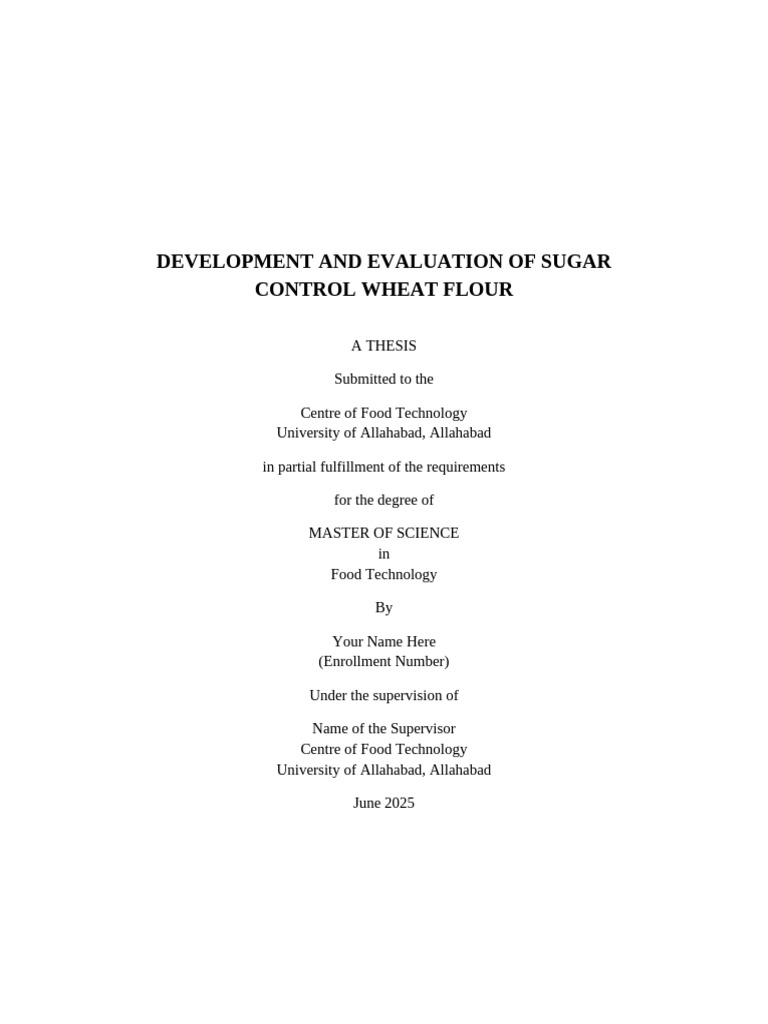 DEVELOPMENT AND EVALUATION OF SUGAR CONTROL WHEAT FLOUR

A THESIS

Submitted to the

Centre of Food Technology
University of Allahabad, Allahabad

in partial fulfillment of the requirements

for the degree of

MASTER OF SCIENCE
in
Food Technology

By

Your Name Here
(Enrollment Number)

Under the supervision of

Name of the Supervisor
Centre of Food Technology
University of Allahabad, Allahabad

June 2025